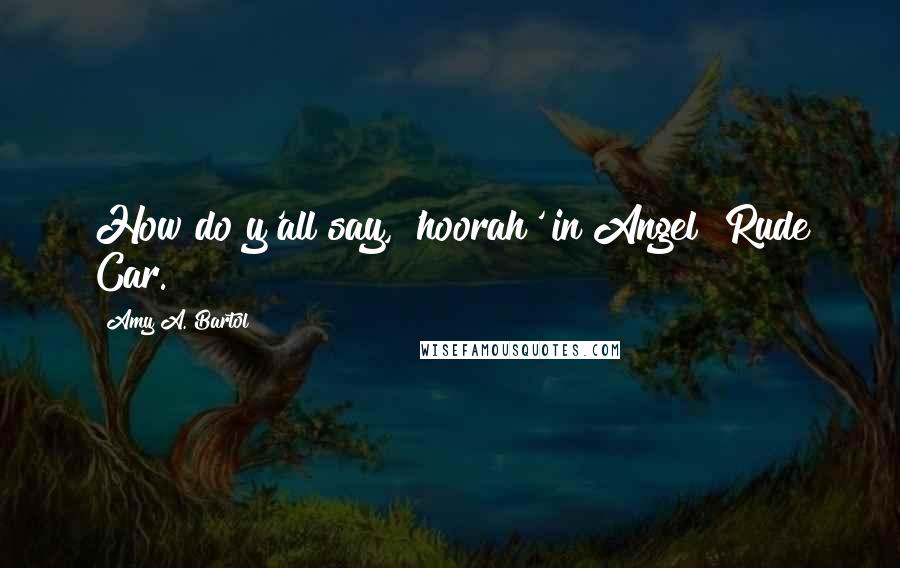 How do y'all say, 'hoorah' in Angel? Rude Car.

Amy A. Bartol

WISEFAMOUSQUOTES.COM